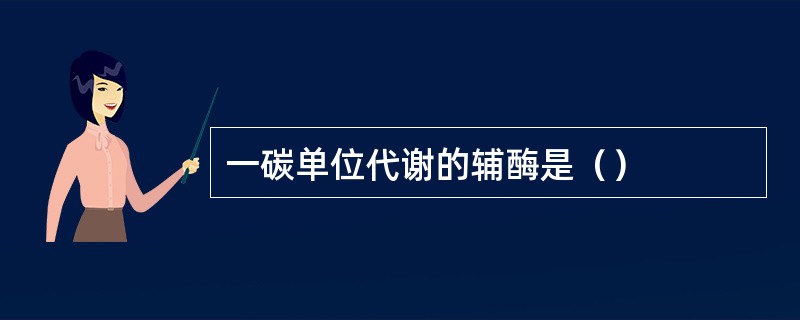 一碳单位代谢的辅酶是（）